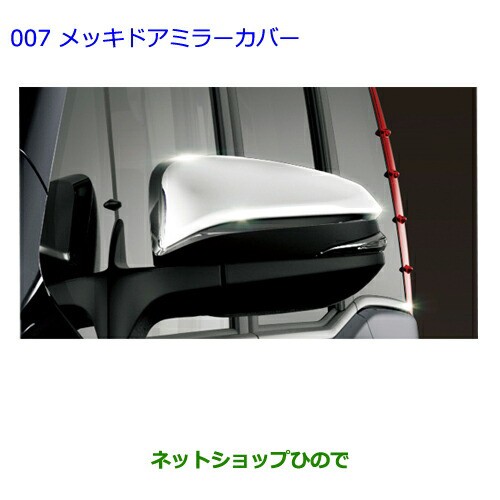 007 メッキドアミラーカバー

ネットショップひので